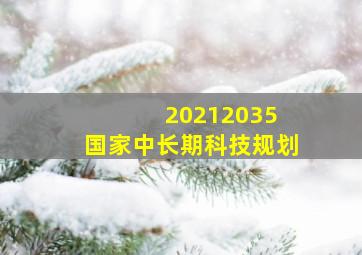 20212035
国家中长期科技规划